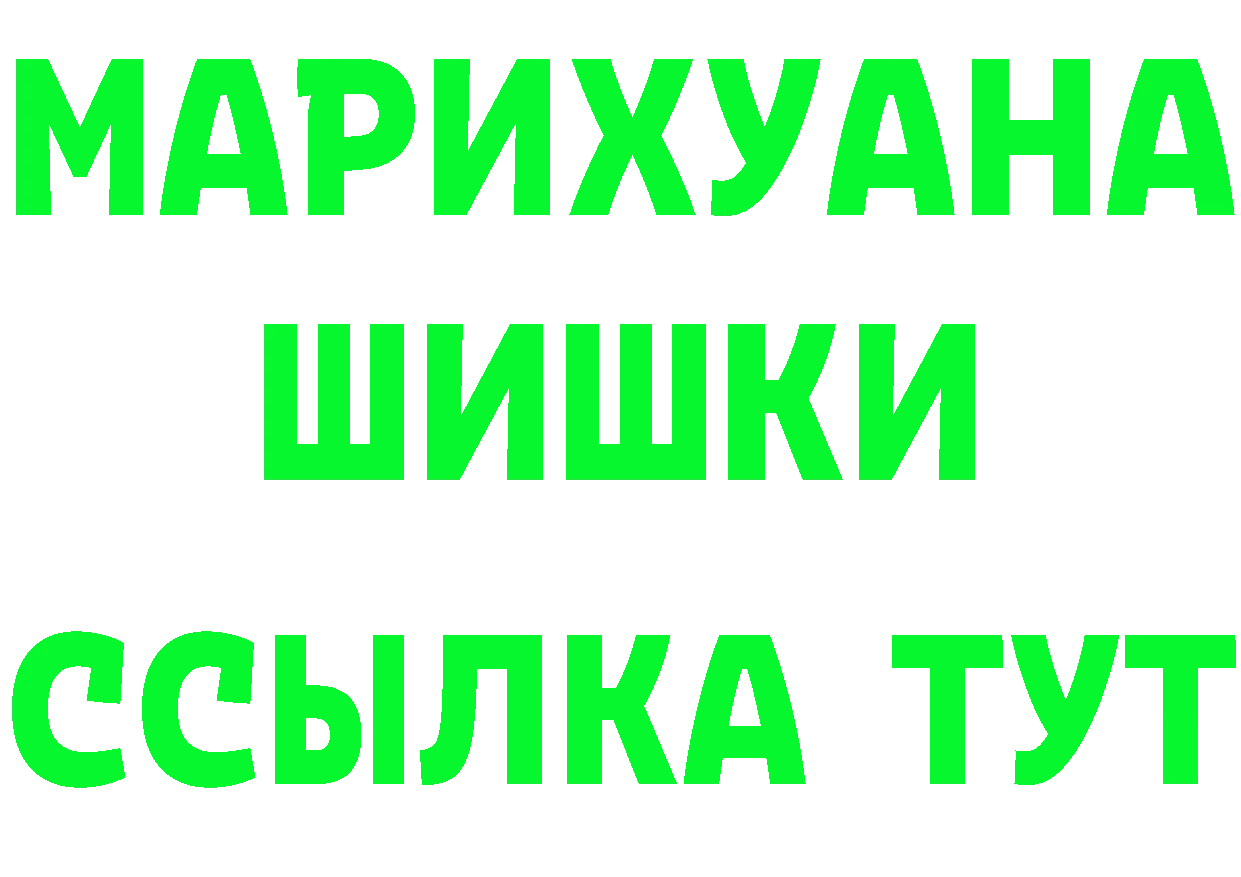 МАРИХУАНА ШИШКИ

ССЫЛКА ТУТ